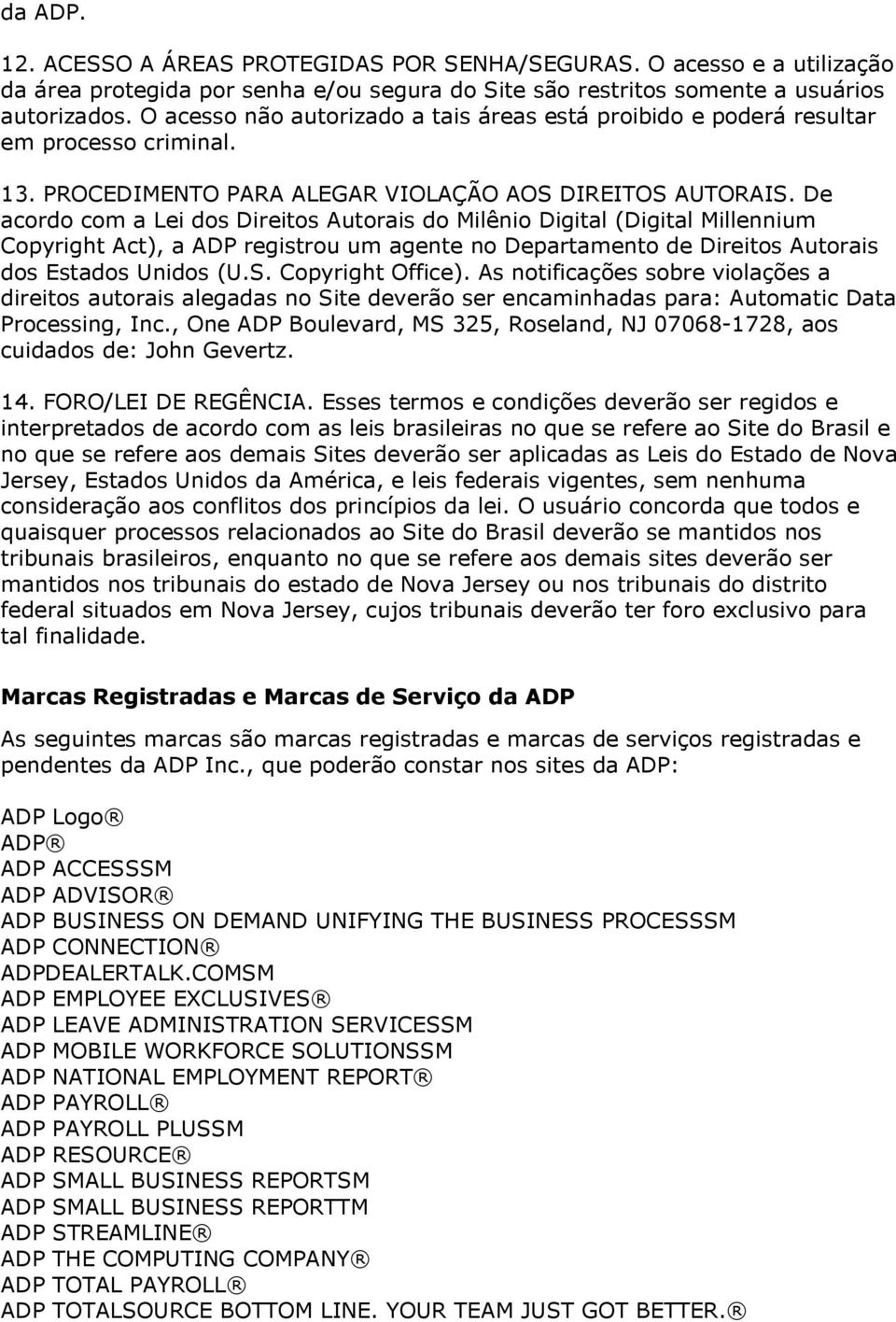 da ADP.

12. ACESSO A ÁREAS PROTEGIDAS POR SENHA/SEGURAS. O acesso e a utilização da área protegida por senha e/ou segura do Site são restritos somente a usuários autorizados. O acesso não autorizado a tais áreas está proibido e poderá resultar em processo criminal.

13. PROCEDIMENTO PARA ALEGAR VIOLAÇÃO AOS DIREITOS AUTORAIS. De acordo com a Lei dos Direitos Autorais do Milênio Digital (Digital Millennium Copyright Act), a ADP registrou um agente no Departamento de Direitos Autorais dos Estados Unidos (U.S. Copyright Office). As notificações sobre violações a direitos autorais alegadas no Site deverão ser encaminhadas para: Automatic Data Processing, Inc., One ADP Boulevard, MS 325, Roseland, NJ 07068-1728, aos cuidados de: John Gevertz.

14. FORO/LEI DE REGÊNCIA. Esses termos e condições deverão ser regidos e interpretados de acordo com as leis brasileiras no que se refere ao Site do Brasil e no que se refere aos demais Sites deverão ser aplicadas as Leis do Estado de Nova Jersey, Estados Unidos da América, e leis federais vigentes, sem nenhuma consideração aos conflitos dos princípios da lei. O usuário concorda que todos e quaisquer processos relacionados ao Site do Brasil deverão se mantidos nos tribunais brasileiros, enquanto no que se refere aos demais sites deverão ser mantidos nos tribunais do estado de Nova Jersey ou nos tribunais do distrito federal situados em Nova Jersey, cujos tribunais deverão ter foro exclusivo para tal finalidade.

Marcas Registradas e Marcas de Serviço da ADP

As seguintes marcas são marcas registradas e marcas de serviços registradas e pendentes da ADP Inc., que poderão constar nos sites da ADP:

ADP Logo®
ADP®
ADP ACCESSSM
ADP ADVISOR®
ADP BUSINESS ON DEMAND UNIFYING THE BUSINESS PROCESSSM
ADP CONNECTION®
ADPDEALERTALK.COMSM
ADP EMPLOYEE EXCLUSIVES®
ADP LEAVE ADMINISTRATION SERVICESSM
ADP MOBILE WORKFORCE SOLUTIONSSM
ADP NATIONAL EMPLOYMENT REPORT®
ADP PAYROLL®
ADP PAYROLL PLUSSM
ADP RESOURCE®
ADP SMALL BUSINESS REPORTSM
ADP SMALL BUSINESS REPORTTM
ADP STREAMLINE®
ADP THE COMPUTING COMPANY®
ADP TOTAL PAYROLL®
ADP TOTALSOURCE BOTTOM LINE. YOUR TEAM JUST GOT BETTER.®